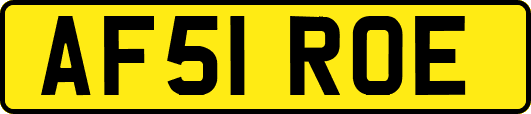 AF51 ROE